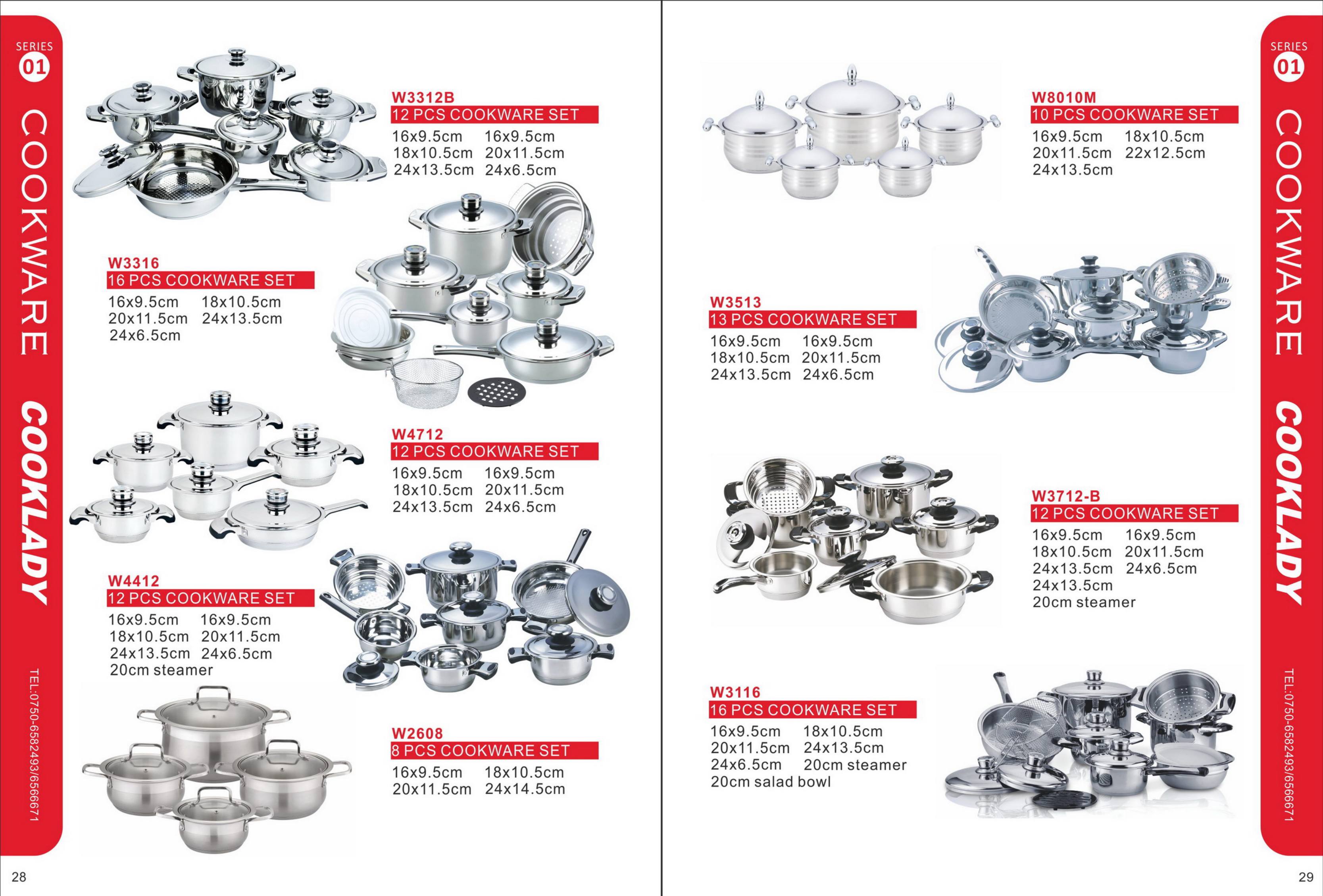 SERIES 01

COOKWARE

COOKLADY

TEL:0750-6582493/6566671

W3312B
12 PCS COOKWARE SET
16x9.5cm 16x9.5cm
18x10.5cm 20x11.5cm
24x13.5cm 24x6.5cm

W3316
16 PCS COOKWARE SET
16x9.5cm 18x10.5cm
20x11.5cm 24x13.5cm
24x6.5cm

W4712
12 PCS COOKWARE SET
16x9.5cm 16x9.5cm
18x10.5cm 20x11.5cm
24x13.5cm 24x6.5cm

W4412
12 PCS COOKWARE SET
16x9.5cm 16x9.5cm
18x10.5cm 20x11.5cm
24x13.5cm 24x6.5cm
20cm steamer

W2608
8 PCS COOKWARE SET
16x9.5cm 18x10.5cm
20x11.5cm 24x14.5cm

28

W8010M
10 PCS COOKWARE SET
16x9.5cm 18x10.5cm
20x11.5cm 22x12.5cm
24x13.5cm

W3513
13 PCS COOKWARE SET
16x9.5cm 16x9.5cm
18x10.5cm 20x11.5cm
24x13.5cm 24x6.5cm

W3712-B
12 PCS COOKWARE SET
16x9.5cm 16x9.5cm
18x10.5cm 20x11.5cm
24x13.5cm 24x6.5cm
24x13.5cm
20cm steamer

W3116
16 PCS COOKWARE SET
16x9.5cm 18x10.5cm
20x11.5cm 24x13.5cm
24x6.5cm 20cm steamer
20cm salad bowl

SERIES 01

COOKWARE

COOKLADY

TEL:0750-6582493/6566671

29